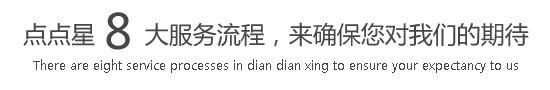 点点星 8 大服务流程，来确保您对我们的期待

There are eight service processes in dian dian xing to ensure your expectancy to us